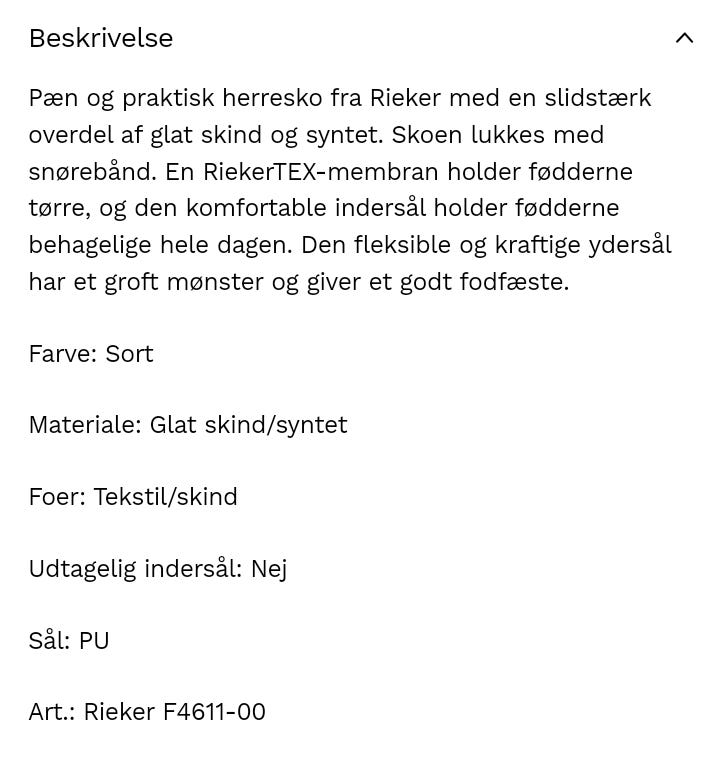 Beskrivelse

Pæn og praktisk herresko fra Rieker med en slidstærk overdel af glat skind og syntet. Skoen lukkes med snørebånd. En RiekerTEX-membran holder fødderne tørre, og den komfortable indersål holder fødderne behagelige hele dagen. Den fleksible og kraftige ydersål har et groft mønster og giver et godt fodfæste.

Farve: Sort

Materiale: Glat skind/syntet

Foer: Tekstil/skind

Udtagelig indersål: Nej

Sål: PU

Art.: Rieker F4611-00